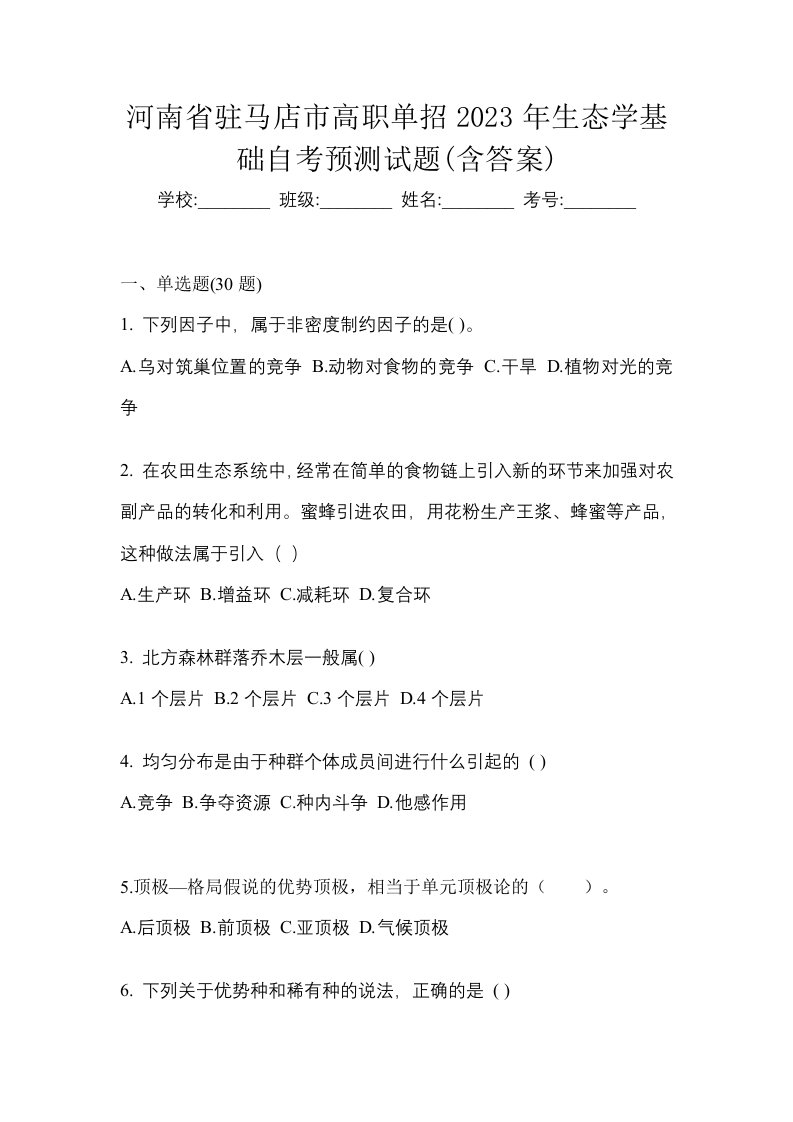 河南省驻马店市高职单招 2023 年生态学基础自考预测试题(含答案)

学校:________ 班级:________ 姓名:________ 考号:________

一、单选题(30 题)

1. 下列因子中，属于非密度制约因子的是( )。

A.乌对筑巢位置的竞争 B.动物对食物的竞争 C.干旱 D.植物对光的竞争

2. 在农田生态系统中,经常在简单的食物链上引入新的环节来加强对农副产品的转化和利用。蜜蜂引进农田，用花粉生产王浆、蜂蜜等产品，这种做法属于引入（ ）

A.生产环 B.增益环 C.减耗环 D.复合环

3. 北方森林群落乔木层一般属( )

A.1 个层片 B.2 个层片 C.3 个层片 D.4 个层片

4. 均匀分布是由于种群个体成员间进行什么引起的 ( )

A.竞争 B.争夺资源 C.种内斗争 D.他感作用

5.顶极—格局假说的优势顶极，相当于单元顶极论的（ ）。

A.后顶极 B.前顶极 C.亚顶极 D.气候顶极

6. 下列关于优势种和稀有种的说法，正确的是 ( )